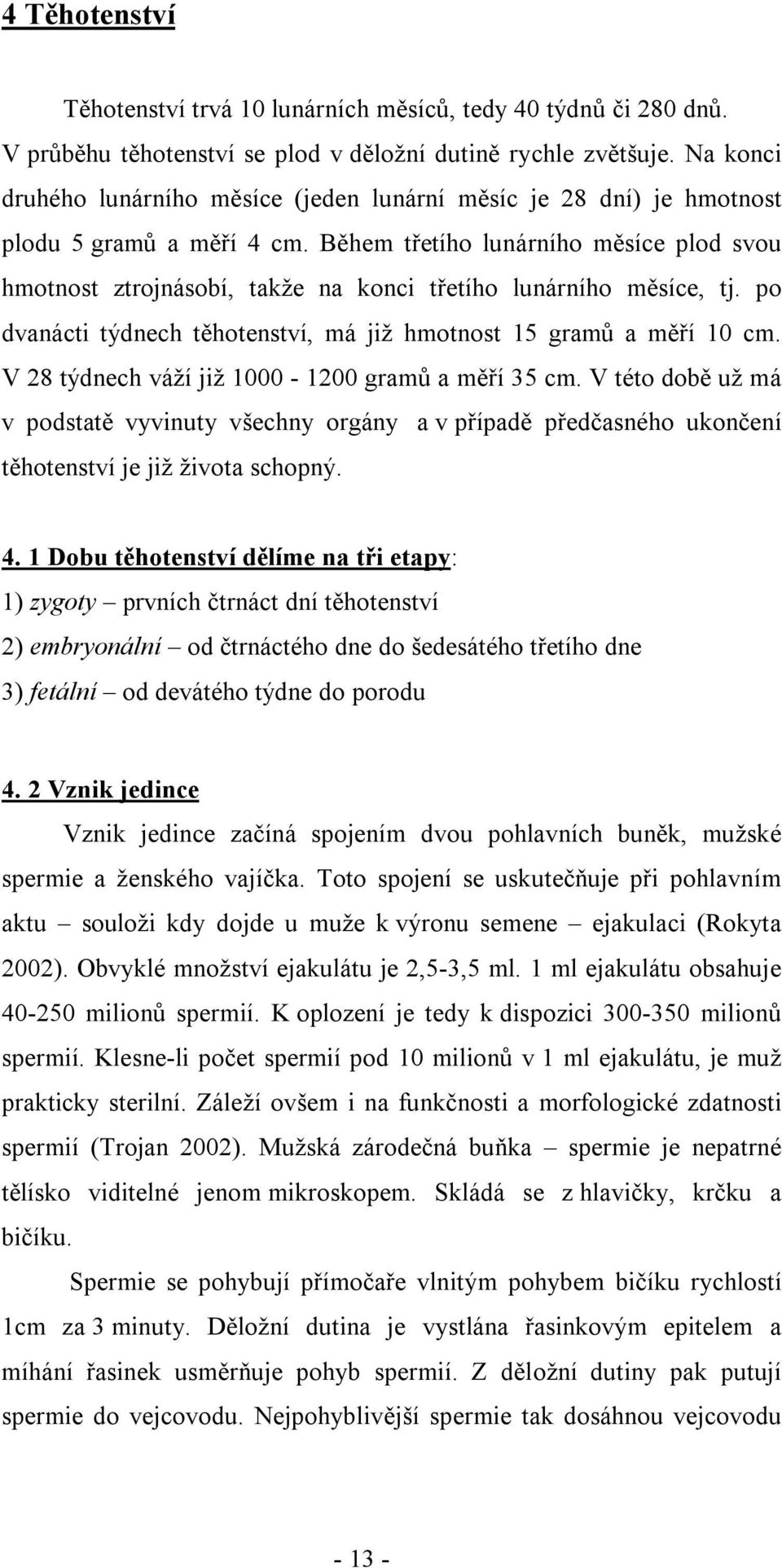 4 Těhotenství

Těhotenství trvá 10 lunárních měsíců, tedy 40 týdnů či 280 dnů. V průběhu těhotenství se plod v děložní dutině rychle zvětšuje. Na konci druhého lunárního měsíce (jeden lunární měsíc je 28 dní) je hmotnost plodu 5 gramů a měří 4 cm. Během třetího lunárního měsíce plod svou hmotnost ztrojnásobí, takže na konci třetího lunárního měsíce, tj. po dvanácti týdnech těhotenství, má již hmotnost 15 gramů a měří 10 cm. V 28 týdnech váží již 1000 - 1200 gramů a měří 35 cm. V této době už má v podstatě vyvinuty všechny orgány a v případě předčasného ukončení těhotenství je již života schopný.

4. 1 Dobu těhotenství dělíme na tři etapy:
1) zygoty – prvních čtrnáct dní těhotenství
2) embryonální – od čtrnáctého dne do šedesátého třetího dne
3) fetální – od devátého týdne do porodu

4. 2 Vznik jedince

Vznik jedince začíná spojením dvou pohlavních buněk, mužské spermie a ženského vajíčka. Toto spojení se uskutečňuje při pohlavním aktu – souloži kdy dojde u muže k výronu semene – ejakulaci (Rokyta 2002). Obvyklé množství ejakulátu je 2,5-3,5 ml. 1 ml ejakulátu obsahuje 40-250 milionů spermií. K oplození je tedy k dispozici 300-350 milionů spermií. Klesne-li počet spermií pod 10 milionů v 1 ml ejakulátu, je muž prakticky sterilní. Záleží ovšem i na funkčnosti a morfologické zdatnosti spermií (Trojan 2002). Mužská zárodečná buňka – spermie je nepatrné tělísko viditelné jenom mikroskopem. Skládá se z hlavičky, krčku a bičíku.

Spermie se pohybují přímočaře vlnitým pohybem bičíku rychlostí 1cm za 3 minuty. Děložní dutina je vystlána řasinkovým epitelem a míhání řasinek usměrňuje pohyb spermií. Z děložní dutiny pak putují spermie do vejcovodu. Nejpohyblivější spermie tak dosáhnou vejcovodu

- 13 -